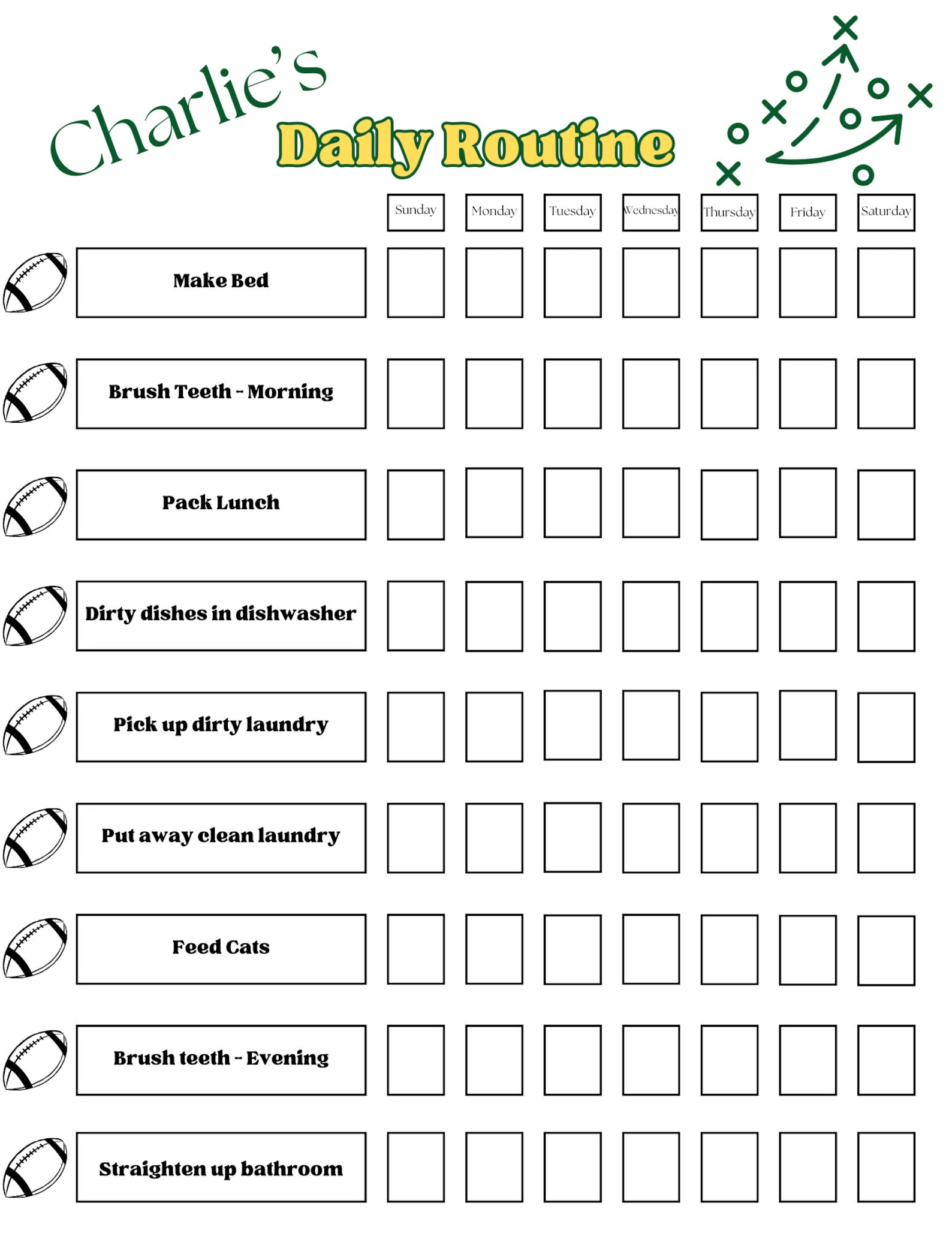 Charlie's
Daily Routine

| | Sunday | Monday | Tuesday | Wednesday | Thursday | Friday | Saturday |
|---|---|---|---|---|---|---|---|
| Make Bed | | | | | | | |
| Brush Teeth - Morning | | | | | | | |
| Pack Lunch | | | | | | | |
| Dirty dishes in dishwasher | | | | | | | |
| Pick up dirty laundry | | | | | | | |
| Put away clean laundry | | | | | | | |
| Feed Cats | | | | | | | |
| Brush teeth - Evening | | | | | | | |
| Straighten up bathroom | | | | | | | |